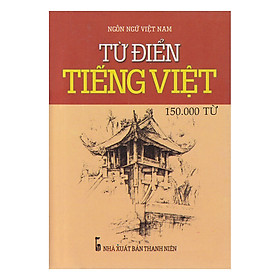 NGÔN NGỮ VIỆT NAM

TỪ ĐIỂN
TIẾNG VIỆT

150.000 TỪ

NHÀ XUẤT BẢN THANH NIÊN